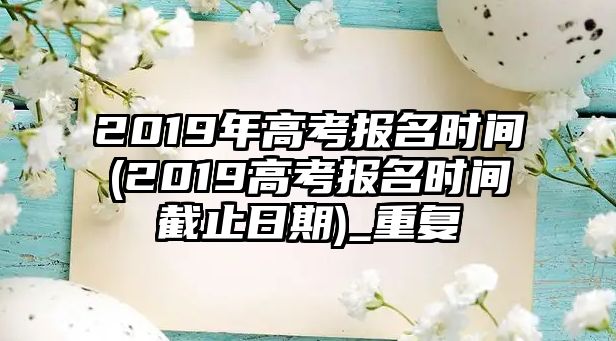 2019年高考报名时间(2019高考报名时间截止日期)_重复